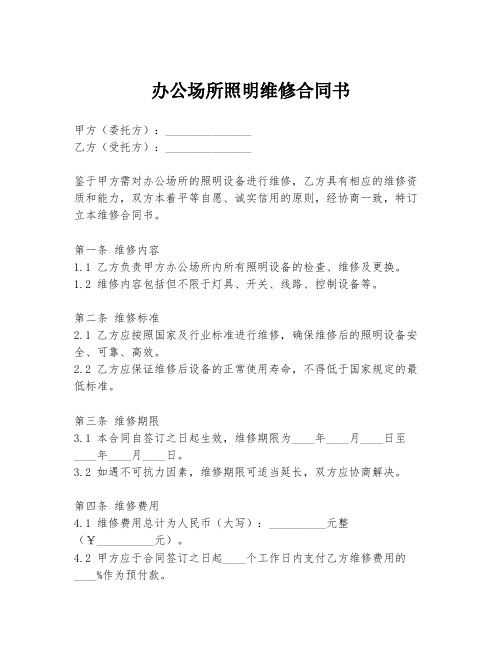 办公场所照明维修合同书

甲方（委托方）：________________
乙方（受托方）：________________

鉴于甲方需对办公场所的照明设备进行维修，乙方具有相应的维修资质和能力，双方本着平等自愿、诚实信用的原则，经协商一致，特订立本维修合同书。

第一条 维修内容
1.1 乙方负责甲方办公场所内所有照明设备的检查、维修及更换。
1.2 维修内容包括但不限于灯具、开关、线路、控制设备等。

第二条 维修标准
2.1 乙方应按照国家及行业标准进行维修，确保维修后的照明设备安全、可靠、高效。
2.2 乙方应保证维修后设备的正常使用寿命，不得低于国家规定的最低标准。

第三条 维修期限
3.1 本合同自签订之日起生效，维修期限为____年____月____日至____年____月____日。
3.2 如遇不可抗力因素，维修期限可适当延长，双方应协商解决。

第四条 维修费用
4.1 维修费用总计为人民币（大写）：__________元整（￥__________元）。
4.2 甲方应于合同签订之日起____个工作日内支付乙方维修费用的____%作为预付款。